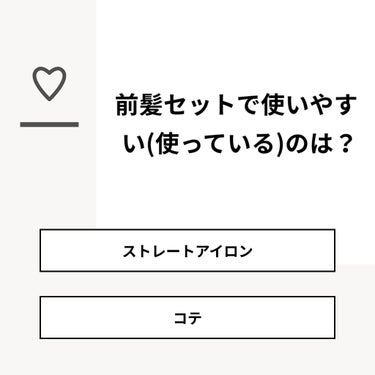 前髪セットで使いやすい(使っている)のは？

ストレートアイロン

コテ